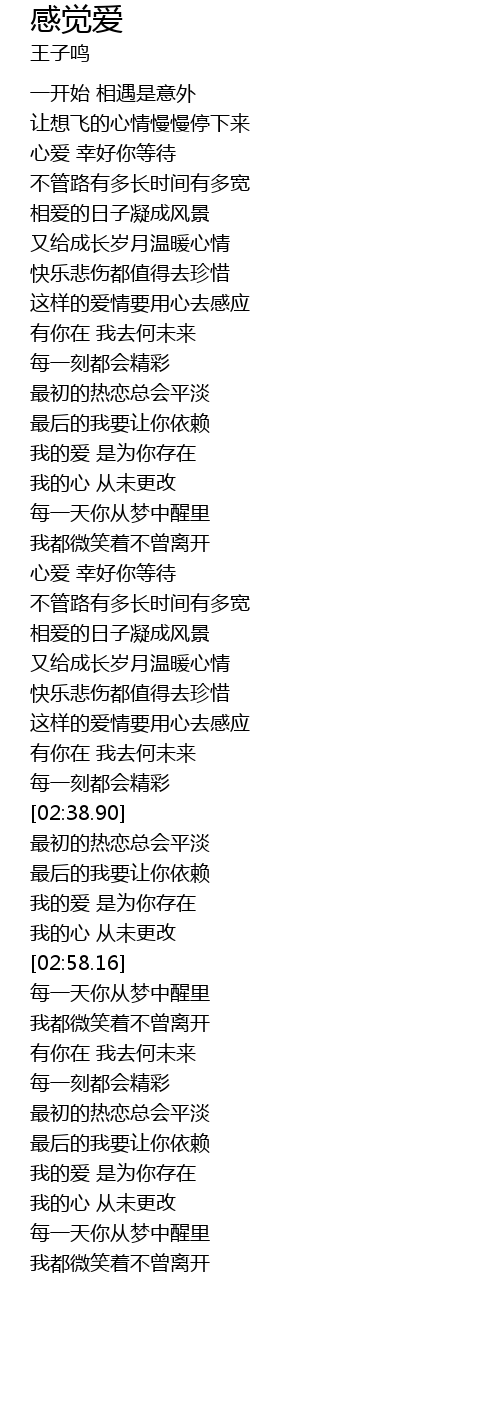 感觉爱
王子鸣

一开始 相遇是意外
让想飞的心情慢慢停下来
心爱 幸好你等待
不管路有多长时间有多宽
相爱的日子凝成风景
又给成长岁月温暖心情
快乐悲伤都值得去珍惜
这样的爱情要用心去感应
有你在 我去何未来
每一刻都会精彩
最初的热恋总会平淡
最后的我要让你依赖
我的爱 是为你存在
我的心 从未更改
每一天你从梦中醒里
我都微笑着不曾离开
心爱 幸好你等待
不管路有多长时间有多宽
相爱的日子凝成风景
又给成长岁月温暖心情
快乐悲伤都值得去珍惜
这样的爱情要用心去感应
有你在 我去何未来
每一刻都会精彩
[02:38.90]
最初的热恋总会平淡
最后的我要让你依赖
我的爱 是为你存在
我的心 从未更改
[02:58.16]
每一天你从梦中醒里
我都微笑着不曾离开
有你在 我去何未来
每一刻都会精彩
最初的热恋总会平淡
最后的我要让你依赖
我的爱 是为你存在
我的心 从未更改
每一天你从梦中醒里
我都微笑着不曾离开